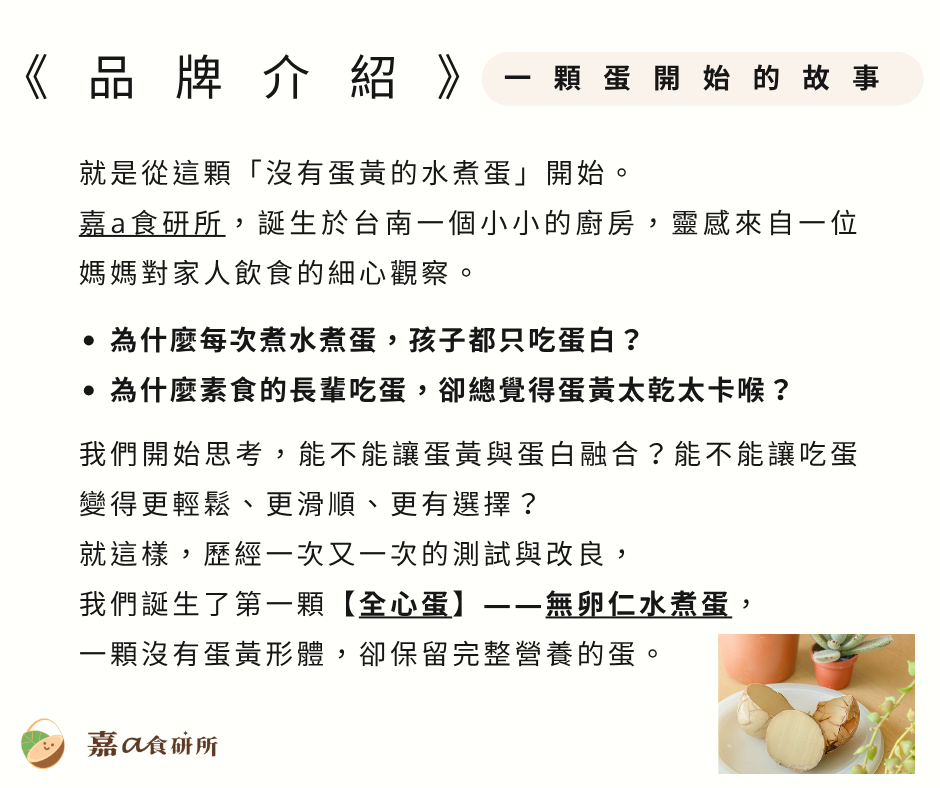 《品牌介紹》 一顆蛋開始的故事

就是從這顆「沒有蛋黃的水煮蛋」開始。

嘉a食研所，誕生於台南一個小小的廚房，靈感來自一位媽媽對家人飲食的細心觀察。

• 為什麼每次煮水煮蛋，孩子都只吃蛋白？
• 為什麼素食的長輩吃蛋，卻總覺得蛋黃太乾太卡喉？

我們開始思考，能不能讓蛋黃與蛋白融合？能不能讓吃蛋變得更輕鬆、更滑順、更有選擇？
就這樣，歷經一次又一次的測試與改良，
我們誕生了第一顆【全心蛋】——無卵仁水煮蛋，
一顆沒有蛋黃形體，卻保留完整營養的蛋。

嘉a食研所